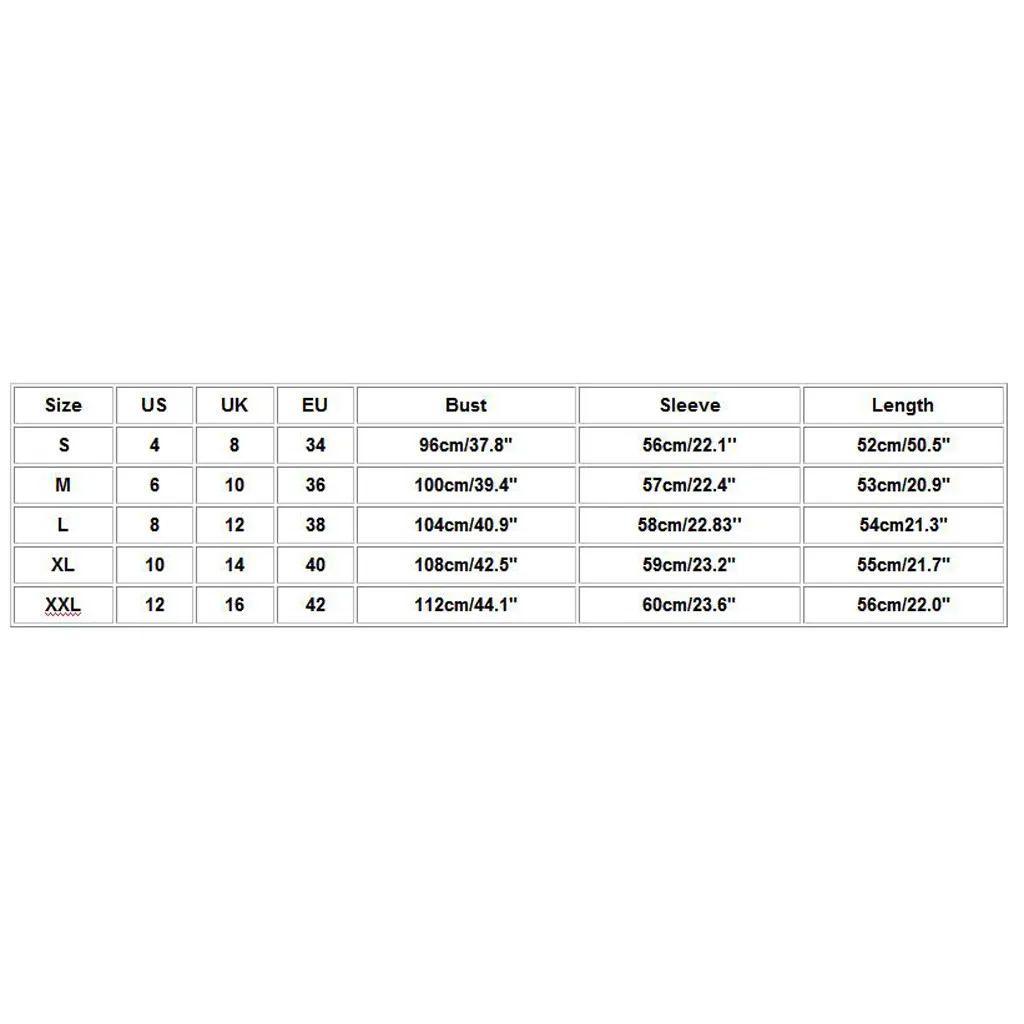 | Size | US | UK | EU | Bust | Sleeve | Length |
|---|---|---|---|---|---|---|
| S | 4 | 8 | 34 | 96cm/37.8" | 56cm/22.1'' | 52cm/50.5" |
| M | 6 | 10 | 36 | 100cm/39.4" | 57cm/22.4" | 53cm/20.9" |
| L | 8 | 12 | 38 | 104cm/40.9" | 58cm/22.83'' | 54cm21.3" |
| XL | 10 | 14 | 40 | 108cm/42.5" | 59cm/23.2" | 55cm/21.7" |
| XXL | 12 | 16 | 42 | 112cm/44.1" | 60cm/23.6" | 56cm/22.0" |